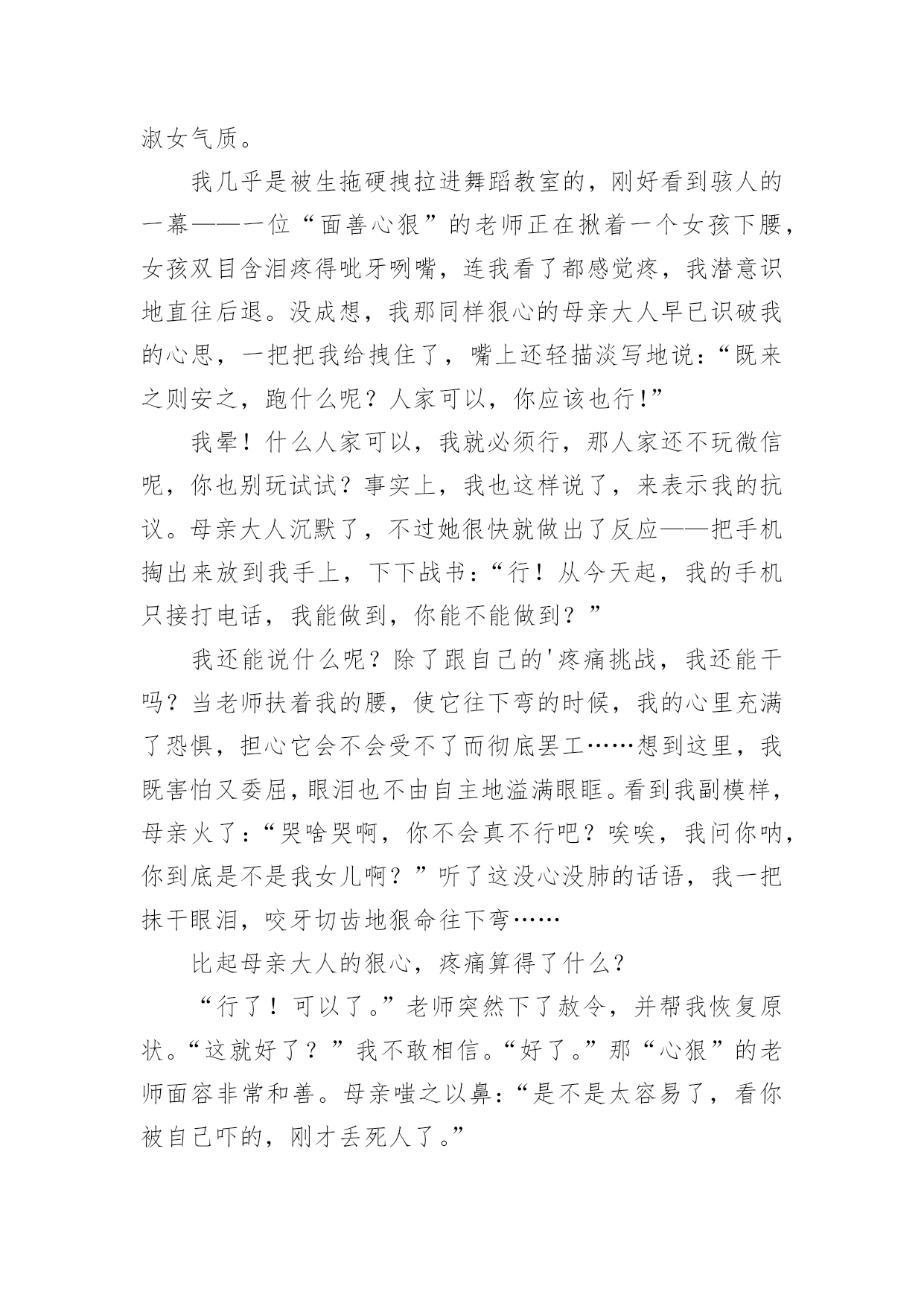 淑女气质。

我几乎是被生拖硬拽拉进舞蹈教室的，刚好看到骇人的一幕——一位“面善心狠”的老师正在揪着一个女孩下腰，女孩双目含泪疼得呲牙咧嘴，连我看了都感觉疼，我潜意识地直往后退。没成想，我那同样狠心的母亲大人早已识破我的心思，一把把我给拽住了，嘴上还轻描淡写地说：“既来之则安之，跑什么呢？人家可以，你应该也行!”

我晕！什么人家可以，我就必须行，那人家还不玩微信呢，你也别玩试试？事实上，我也这样说了，来表示我的抗议。母亲大人沉默了，不过她很快就做出了反应——把手机掏出来放到我手上，下下战书：“行！从今天起，我的手机只接打电话，我能做到，你能不能做到？”

我还能说什么呢？除了跟自己的'疼痛挑战，我还能干吗？当老师扶着我的腰，使它往下弯的时候，我的心里充满了恐惧，担心它会不会受不了而彻底罢工……想到这里，我既害怕又委屈，眼泪也不由自主地溢满眼眶。看到我副模样，母亲火了：“哭啥哭啊，你不会真不行吧？唉唉，我问你呐，你到底是不是我女儿啊？”听了这没心没肺的话语，我一把抹干眼泪，咬牙切齿地狠命往下弯……

比起母亲大人的狠心，疼痛算得了什么？

“行了！可以了。”老师突然下了赦令，并帮我恢复原状。“这就好了？”我不敢相信。“好了。”那“心狠”的老师面容非常和善。母亲嗤之以鼻：“是不是太容易了，看你被自己吓的，刚才丢死人了。”